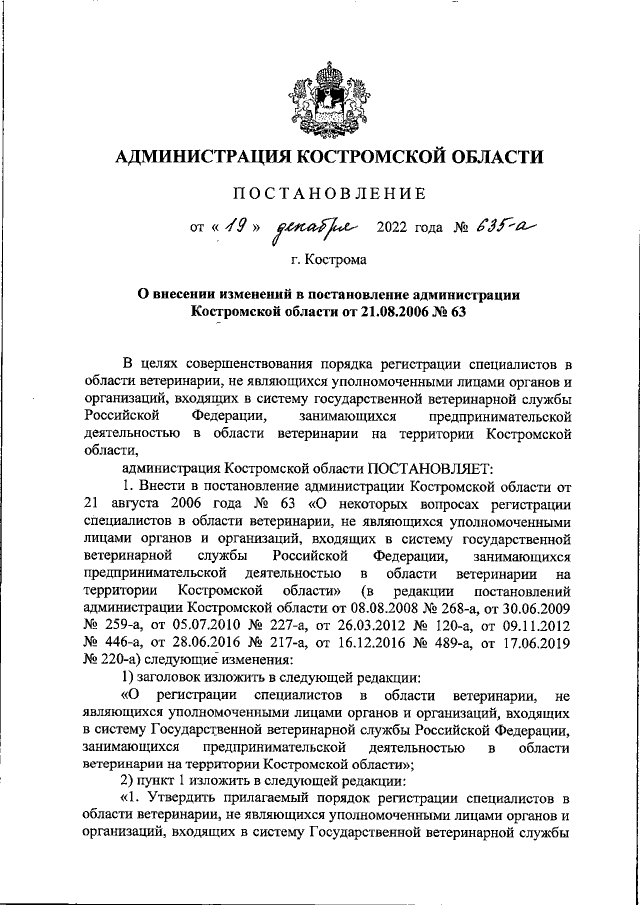 АДМИНИСТРАЦИЯ КОСТРОМСКОЙ ОБЛАСТИ

ПОСТАНОВЛЕНИЕ

от « 19 » декабря 2022 года № 635-а

г. Кострома

О внесении изменений в постановление администрации Костромской области от 21.08.2006 № 63

В целях совершенствования порядка регистрации специалистов в области ветеринарии, не являющихся уполномоченными лицами органов и организаций, входящих в систему государственной ветеринарной службы Российской Федерации, занимающихся предпринимательской деятельностью в области ветеринарии на территории Костромской области,

администрация Костромской области ПОСТАНОВЛЯЕТ:

1. Внести в постановление администрации Костромской области от 21 августа 2006 года № 63 «О некоторых вопросах регистрации специалистов в области ветеринарии, не являющихся уполномоченными лицами органов и организаций, входящих в систему государственной ветеринарной службы Российской Федерации, занимающихся предпринимательской деятельностью в области ветеринарии на территории Костромской области» (в редакции постановлений администрации Костромской области от 08.08.2008 № 268-а, от 30.06.2009 № 259-а, от 05.07.2010 № 227-а, от 26.03.2012 № 120-а, от 09.11.2012 № 446-а, от 28.06.2016 № 217-а, от 16.12.2016 № 489-а, от 17.06.2019 № 220-а) следующие изменения:

1) заголовок изложить в следующей редакции:

«О регистрации специалистов в области ветеринарии, не являющихся уполномоченными лицами органов и организаций, входящих в систему Государственной ветеринарной службы Российской Федерации, занимающихся предпринимательской деятельностью в области ветеринарии на территории Костромской области»;

2) пункт 1 изложить в следующей редакции:

«1. Утвердить прилагаемый порядок регистрации специалистов в области ветеринарии, не являющихся уполномоченными лицами органов и организаций, входящих в систему Государственной ветеринарной службы